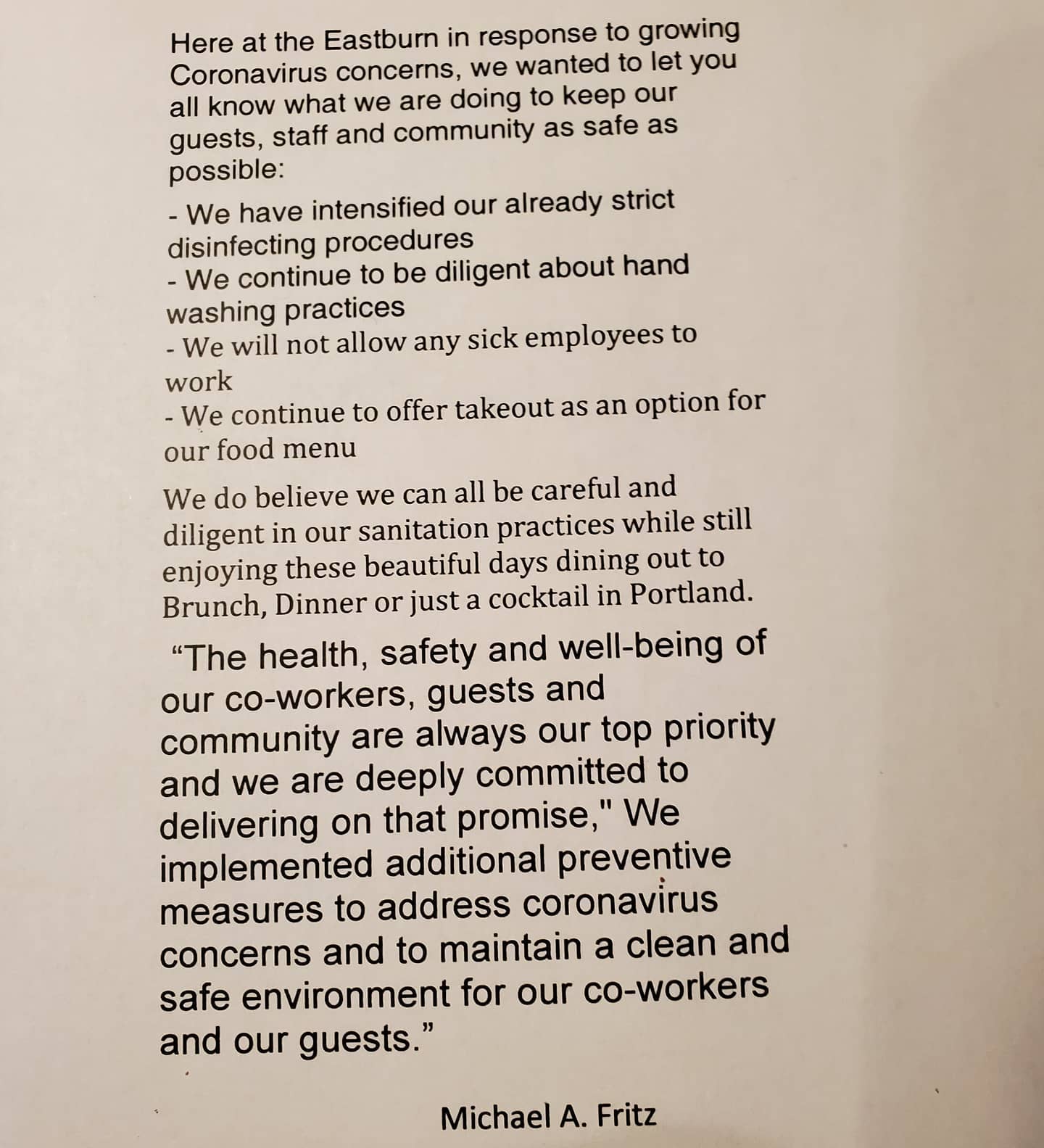 Here at the Eastburn in response to growing Coronavirus concerns, we wanted to let you all know what we are doing to keep our guests, staff and community as safe as possible:

- We have intensified our already strict disinfecting procedures
- We continue to be diligent about hand washing practices
- We will not allow any sick employees to work
- We continue to offer takeout as an option for our food menu

We do believe we can all be careful and diligent in our sanitation practices while still enjoying these beautiful days dining out to Brunch, Dinner or just a cocktail in Portland.

“The health, safety and well-being of our co-workers, guests and community are always our top priority and we are deeply committed to delivering on that promise," We implemented additional preventive measures to address coronavirus concerns and to maintain a clean and safe environment for our co-workers and our guests.”

Michael A. Fritz